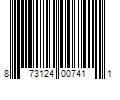 8 73124 00741 1